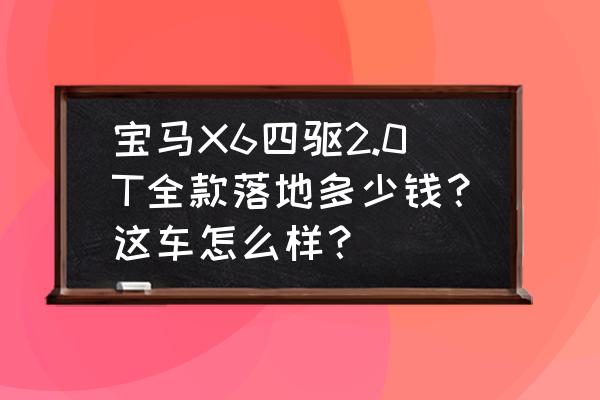 宝马X6四驱2.0T全款落地多少钱？这车怎么样？